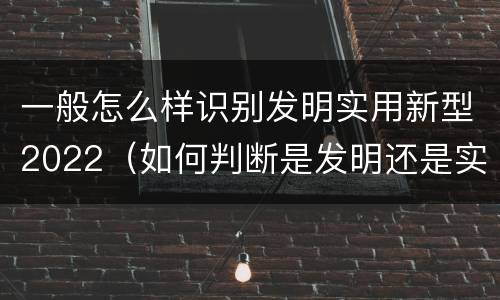 一般怎么样识别发明实用新型2022（如何判断是发明还是实